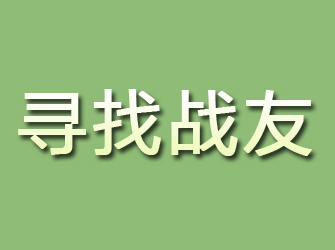 寻找战友